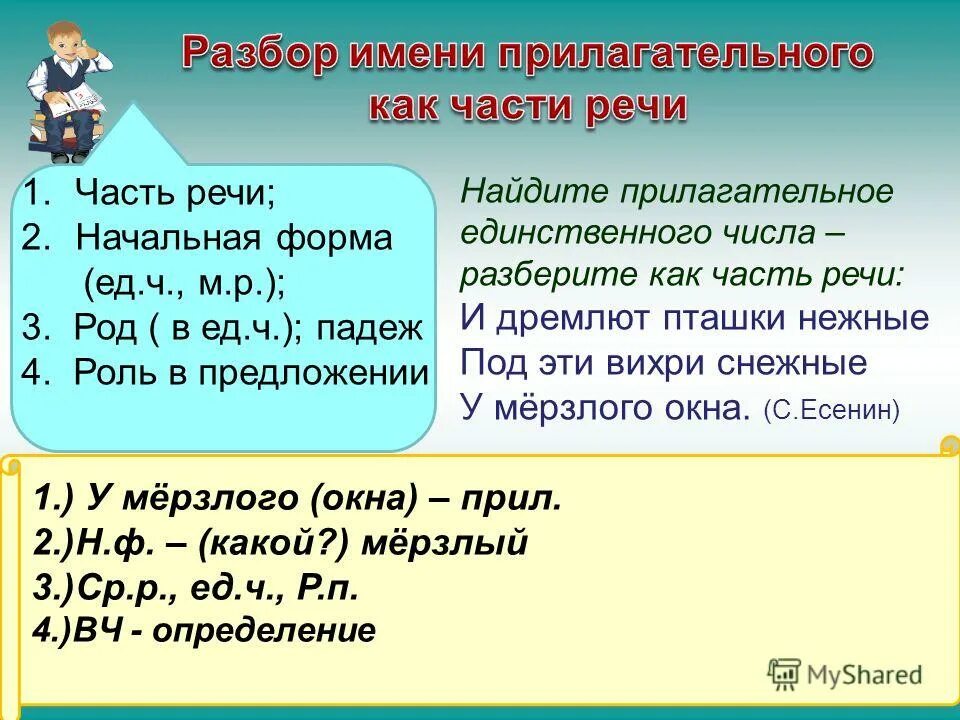 Разбор имени прилагательного как части речи

1. Часть речи;
2. Начальная форма (ед.ч., м.р.);
3. Род ( в ед.ч.); падеж
4. Роль в предложении

Найдите прилагательное единственного числа – разберите как часть речи:
И дремлют пташки нежные
Под эти вихри снежные
У мёрзлого окна. (С.Есенин)

1.) У мёрзлого (окна) – прил.
2.)Н.ф. – (какой?) мёрзлый
3.)Ср.р., ед.ч., Р.п.
4.)ВЧ - определение

MyShared